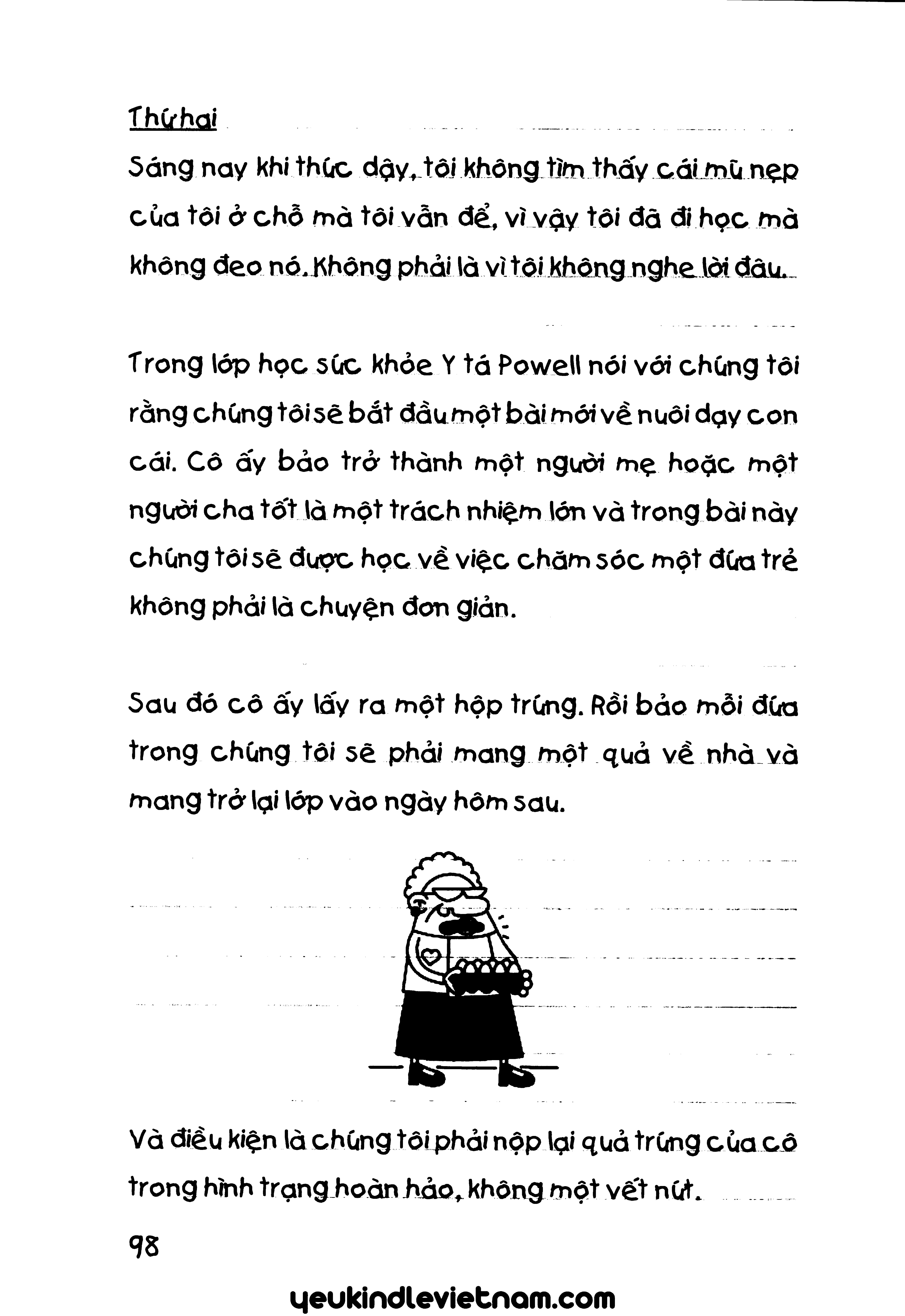 Thứ hai

Sáng nay khi thức dậy, tôi không tìm thấy cái mũ nẹp của tôi ở chỗ mà tôi vẫn để, vì vậy tôi đã đi học mà không đeo nó. Không phải là vì tôi không nghe lời đâu.

Trong lớp học sức khỏe Y tá Powell nói với chúng tôi rằng chúng tôi sẽ bắt đầu một bài mới về nuôi dạy con cái. Cô ấy bảo trở thành một người mẹ hoặc một người cha tốt là một trách nhiệm lớn và trong bài này chúng tôi sẽ được học về việc chăm sóc một đứa trẻ không phải là chuyện đơn giản.

Sau đó cô ấy lấy ra một hộp trứng. Rồi bảo mỗi đứa trong chúng tôi sẽ phải mang một quả về nhà và mang trở lại lớp vào ngày hôm sau.

Và điều kiện là chúng tôi phải nộp lại quả trứng của cô trong hình trạng hoàn hảo, không một vết nứt.

98

yeukindlevietnam.com